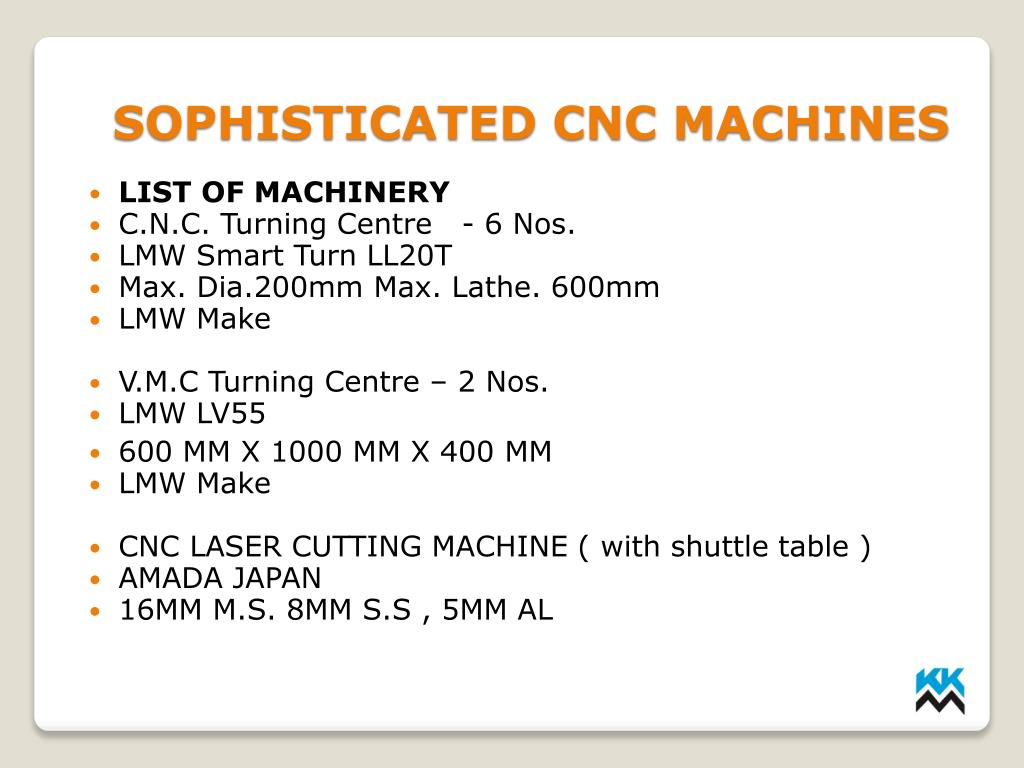 SOPHISTICATED CNC MACHINES

- LIST OF MACHINERY
- C.N.C. Turning Centre - 6 Nos.
- LMW Smart Turn LL20T
- Max. Dia.200mm Max. Lathe. 600mm
- LMW Make

- V.M.C Turning Centre – 2 Nos.
- LMW LV55
- 600 MM X 1000 MM X 400 MM
- LMW Make

- CNC LASER CUTTING MACHINE ( with shuttle table )
- AMADA JAPAN
- 16MM M.S. 8MM S.S , 5MM AL

KK